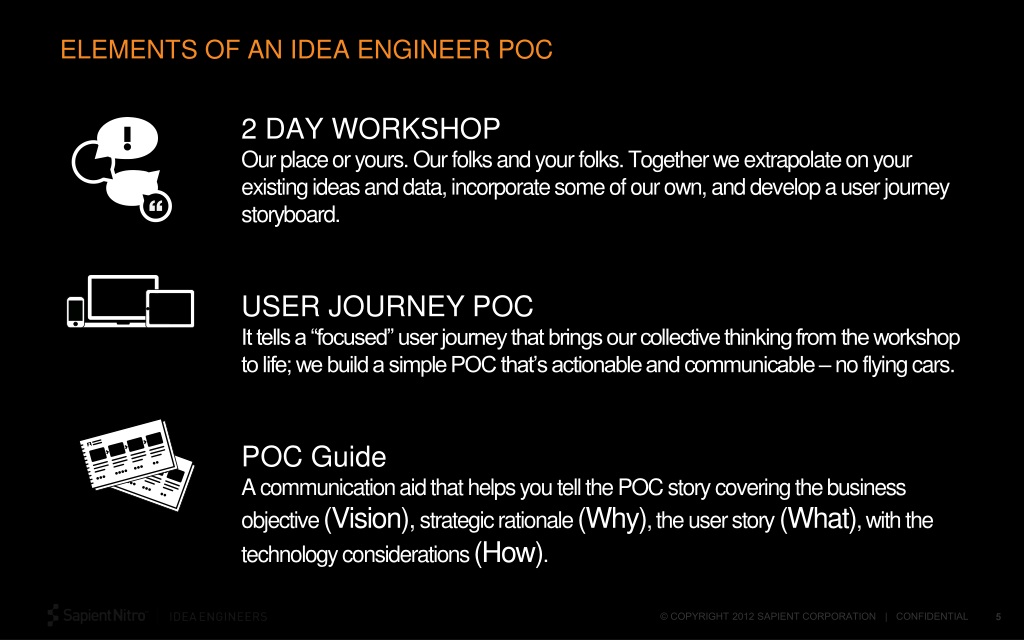 ELEMENTS OF AN IDEA ENGINEER POC

2 DAY WORKSHOP
Our place or yours. Our folks and your folks. Together we extrapolate on your existing ideas and data, incorporate some of our own, and develop a user journey storyboard.

USER JOURNEY POC
It tells a “focused” user journey that brings our collective thinking from the workshop to life; we build a simple POC that’s actionable and communicable – no flying cars.

POC Guide
A communication aid that helps you tell the POC story covering the business objective (Vision), strategic rationale (Why), the user story (What), with the technology considerations (How).

SapientNitro | IDEA ENGINEERS

© COPYRIGHT 2012 SAPIENT CORPORATION | CONFIDENTIAL 5